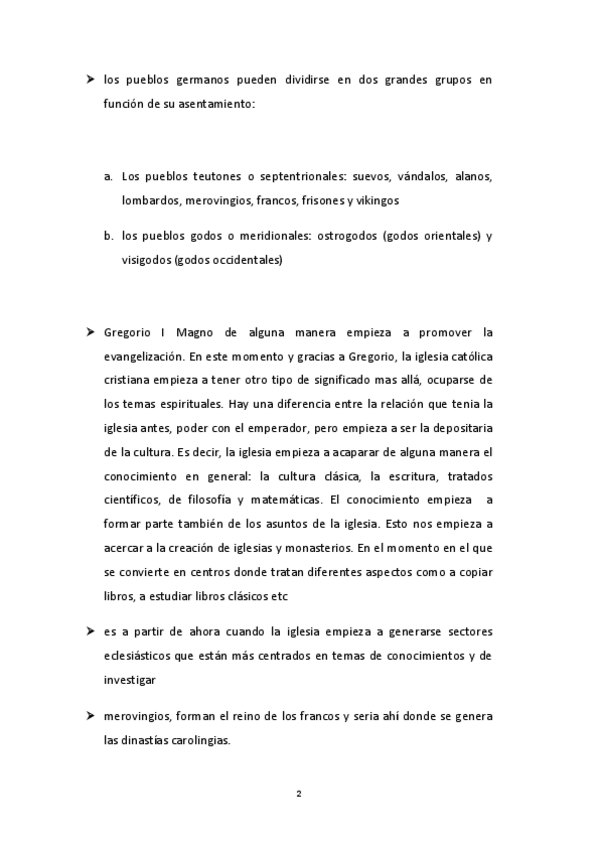 ➤ los pueblos germanos pueden dividirse en dos grandes grupos en función de su asentamiento:

a. Los pueblos teutones o septentrionales: suevos, vándalos, alanos, lombardos, merovingios, francos, frisones y vikingos

b. los pueblos godos o meridionales: ostrogodos (godos orientales) y visigodos (godos occidentales)

➤ Gregorio I Magno de alguna manera empieza a promover la evangelización. En este momento y gracias a Gregorio, la iglesia católica cristiana empieza a tener otro tipo de significado mas allá, ocuparse de los temas espirituales. Hay una diferencia entre la relación que tenia la iglesia antes, poder con el emperador, pero empieza a ser la depositaria de la cultura. Es decir, la iglesia empieza a acaparar de alguna manera el conocimiento en general: la cultura clásica, la escritura, tratados científicos, de filosofía y matemáticas. El conocimiento empieza a formar parte también de los asuntos de la iglesia. Esto nos empieza a acercar a la creación de iglesias y monasterios. En el momento en el que se convierte en centros donde tratan diferentes aspectos como a copiar libros, a estudiar libros clásicos etc

➤ es a partir de ahora cuando la iglesia empieza a generarse sectores eclesiásticos que están más centrados en temas de conocimientos y de investigar

➤ merovingios, forman el reino de los francos y seria ahí donde se genera las dinastías carolingias.

2